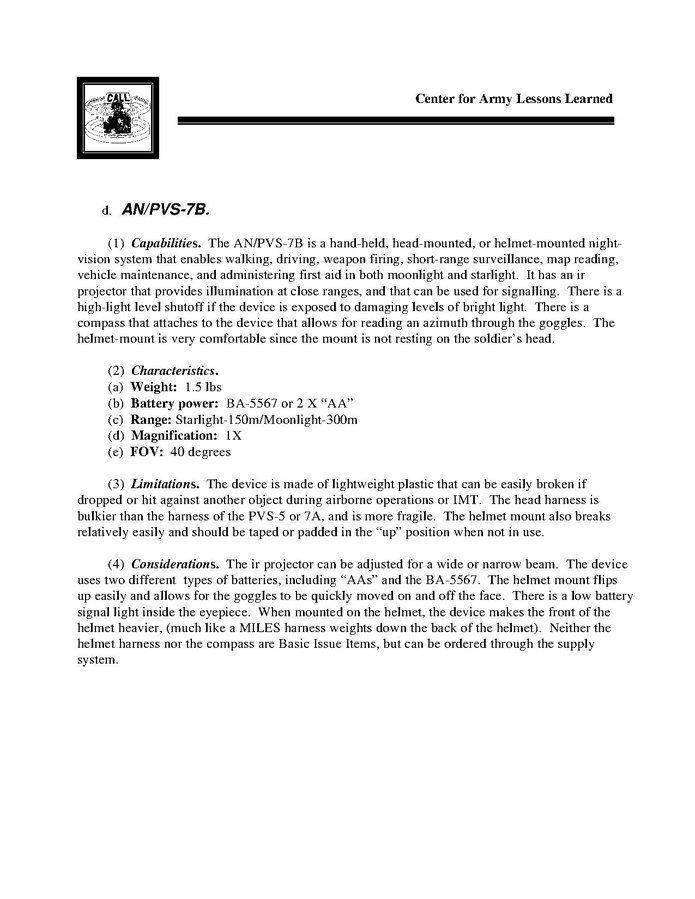 CALL

Center for Army Lessons Learned

d. AN/PVS-7B.

(1) Capabilities. The AN/PVS-7B is a hand-held, head-mounted, or helmet-mounted night-vision system that enables walking, driving, weapon firing, short-range surveillance, map reading, vehicle maintenance, and administering first aid in both moonlight and starlight. It has an ir projector that provides illumination at close ranges, and that can be used for signalling. There is a high-light level shutoff if the device is exposed to damaging levels of bright light. There is a compass that attaches to the device that allows for reading an azimuth through the goggles. The helmet-mount is very comfortable since the mount is not resting on the soldier's head.

(2) Characteristics.
(a) Weight: 1.5 lbs
(b) Battery power: BA-5567 or 2 X "AA"
(c) Range: Starlight-150m/Moonlight-300m
(d) Magnification: 1X
(e) FOV: 40 degrees

(3) Limitations. The device is made of lightweight plastic that can be easily broken if dropped or hit against another object during airborne operations or IMT. The head harness is bulkier than the harness of the PVS-5 or 7A, and is more fragile. The helmet mount also breaks relatively easily and should be taped or padded in the "up" position when not in use.

(4) Considerations. The ir projector can be adjusted for a wide or narrow beam. The device uses two different types of batteries, including "AAs" and the BA-5567. The helmet mount flips up easily and allows for the goggles to be quickly moved on and off the face. There is a low battery signal light inside the eyepiece. When mounted on the helmet, the device makes the front of the helmet heavier, (much like a MILES harness weights down the back of the helmet). Neither the helmet harness nor the compass are Basic Issue Items, but can be ordered through the supply system.